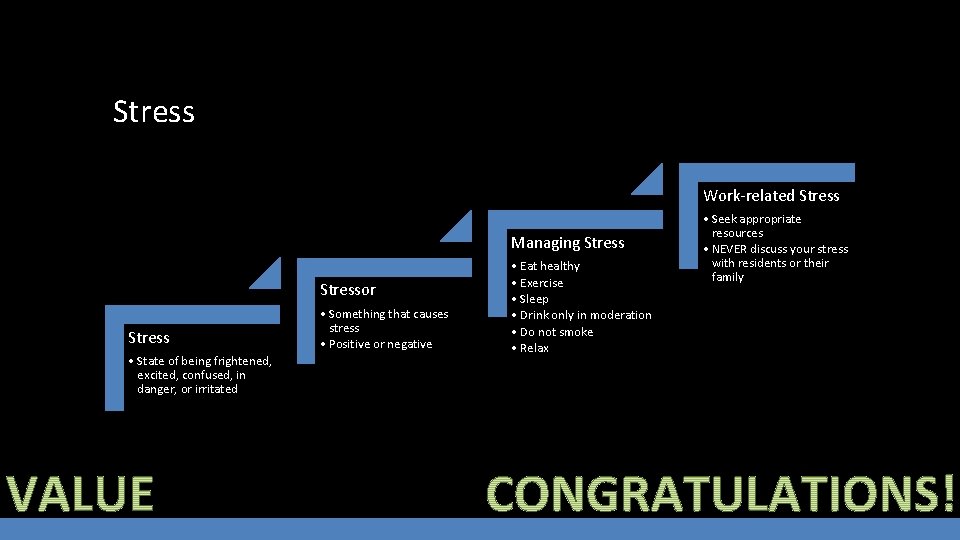 Stress

Stress
• State of being frightened, excited, confused, in danger, or irritated

Stressor
• Something that causes stress
• Positive or negative

Managing Stress
• Eat healthy
• Exercise
• Sleep
• Drink only in moderation
• Do not smoke
• Relax

Work-related Stress
• Seek appropriate resources
• NEVER discuss your stress with residents or their family

VALUE

CONGRATULATIONS!